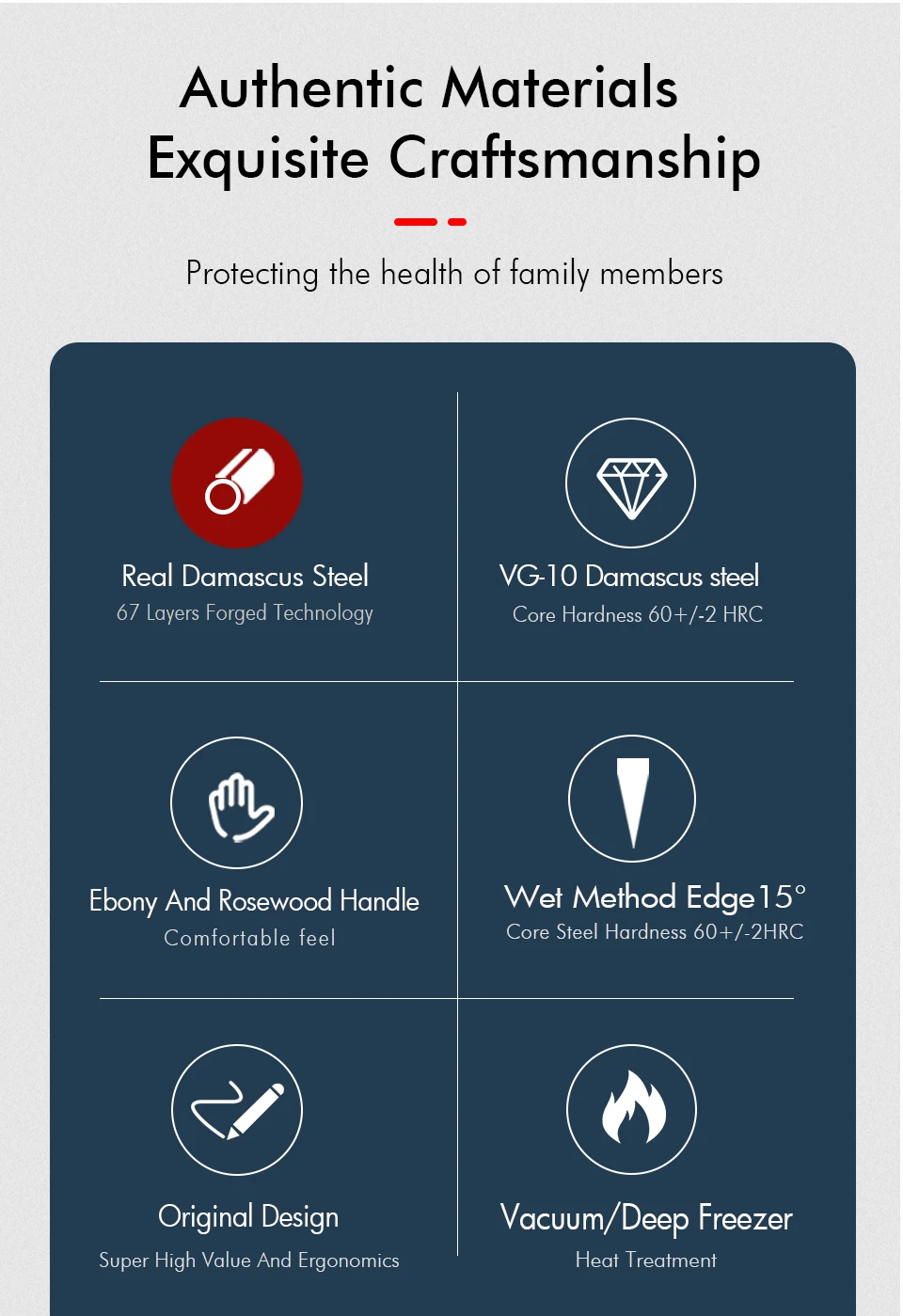 Authentic Materials
Exquisite Craftsmanship

Protecting the health of family members

Real Damascus Steel
67 Layers Forged Technology

VG-10 Damascus steel
Core Hardness 60+/-2 HRC

Ebony And Rosewood Handle
Comfortable feel

Wet Method Edge15°
Core Steel Hardness 60+/-2HRC

Original Design
Super High Value And Ergonomics

Vacuum/Deep Freezer
Heat Treatment